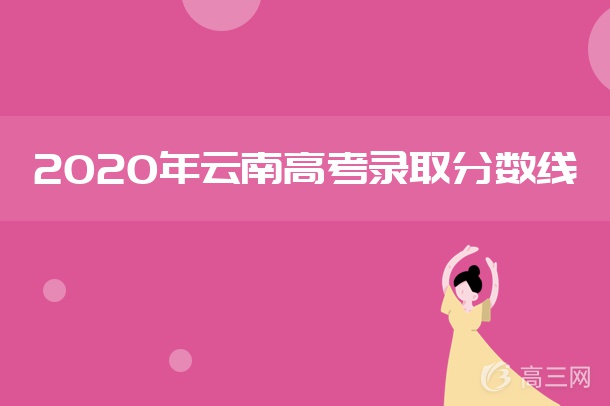 2020年云南高考录取分数线

高三网